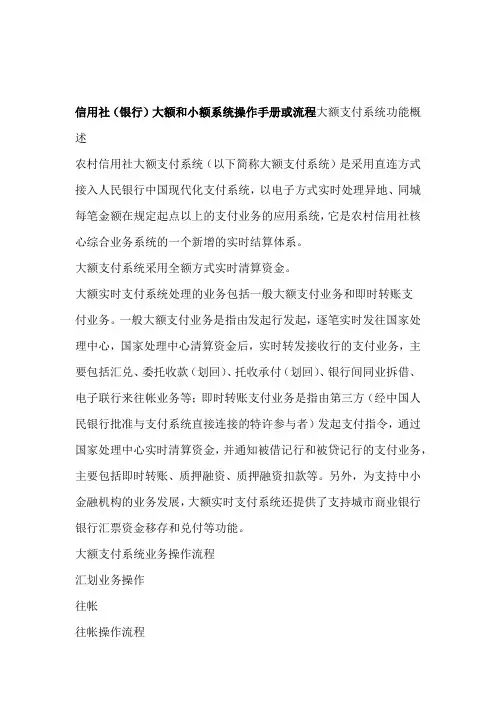 信用社（银行）大额和小额系统操作手册或流程大额支付系统功能概述

农村信用社大额支付系统（以下简称大额支付系统）是采用直连方式接入人民银行中国现代化支付系统，以电子方式实时处理异地、同城每笔金额在规定起点以上的支付业务的应用系统，它是农村信用社核心综合业务系统的一个新增的实时结算体系。

大额支付系统采用全额方式实时清算资金。

大额实时支付系统处理的业务包括一般大额支付业务和即时转账支付业务。一般大额支付业务是指由发起行发起，逐笔实时发往国家处理中心，国家处理中心清算资金后，实时转发接收行的支付业务，主要包括汇兑、委托收款（划回）、托收承付（划回）、银行间同业拆借、电子联行来往帐业务等；即时转账支付业务是指由第三方（经中国人民银行批准与支付系统直接连接的特许参与者）发起支付指令，通过国家处理中心实时清算资金，并通知被借记行和被贷记行的支付业务，主要包括即时转账、质押融资、质押融资扣款等。另外，为支持中小金融机构的业务发展，大额实时支付系统还提供了支持城市商业银行银行汇票资金移存和兑付等功能。

大额支付系统业务操作流程

汇划业务操作

往帐

往帐操作流程